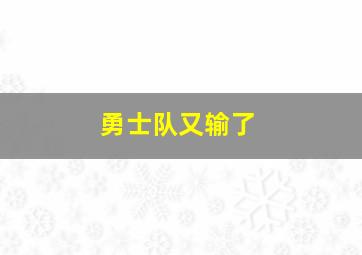 勇士队又输了